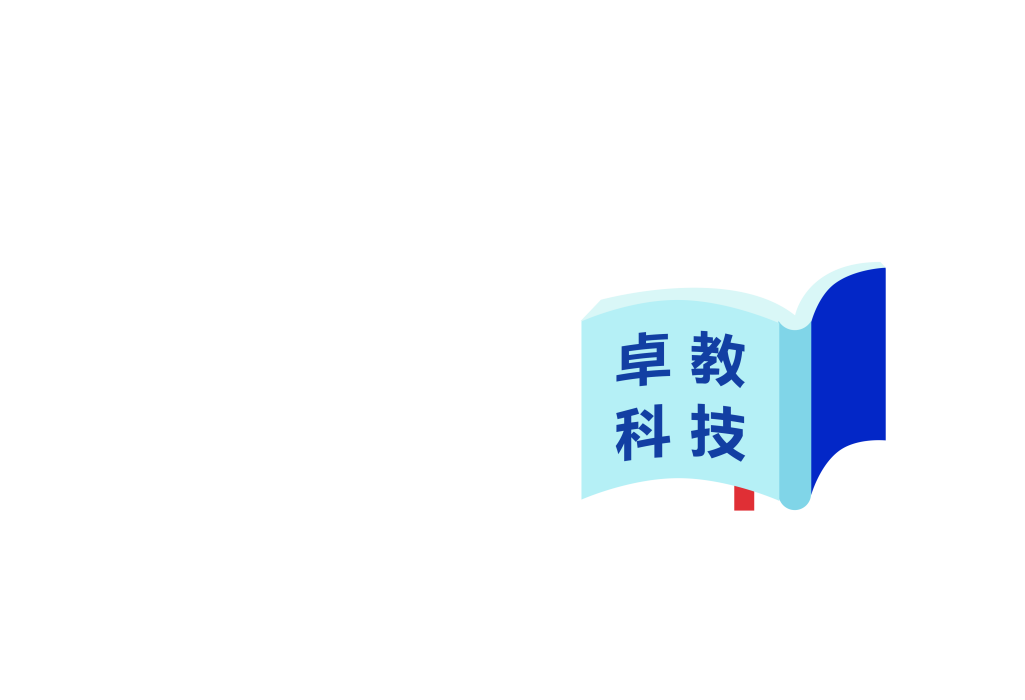 卓教
科技